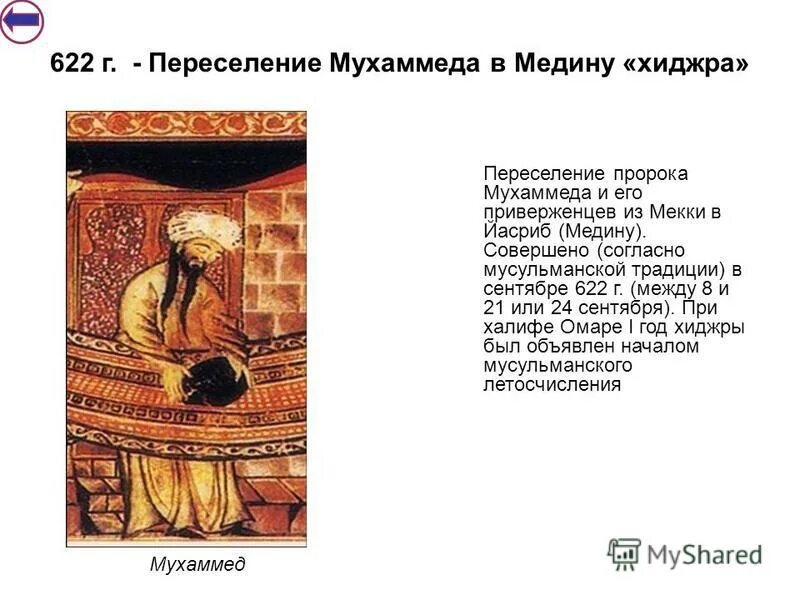 622 г. - Переселение Мухаммеда в Медину «хиджра»

Переселение пророка Мухаммеда и его приверженцев из Мекки в Йасриб (Медину). Совершено (согласно мусульманской традиции) в сентябре 622 г. (между 8 и 21 или 24 сентября). При халифе Омаре I год хиджры был объявлен началом мусульманского летосчисления

Мухаммед

MyShared